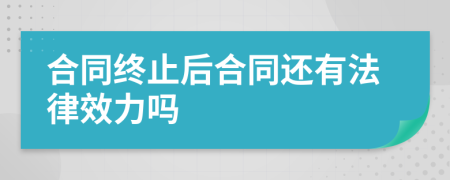 合同终止后合同还有法律效力吗